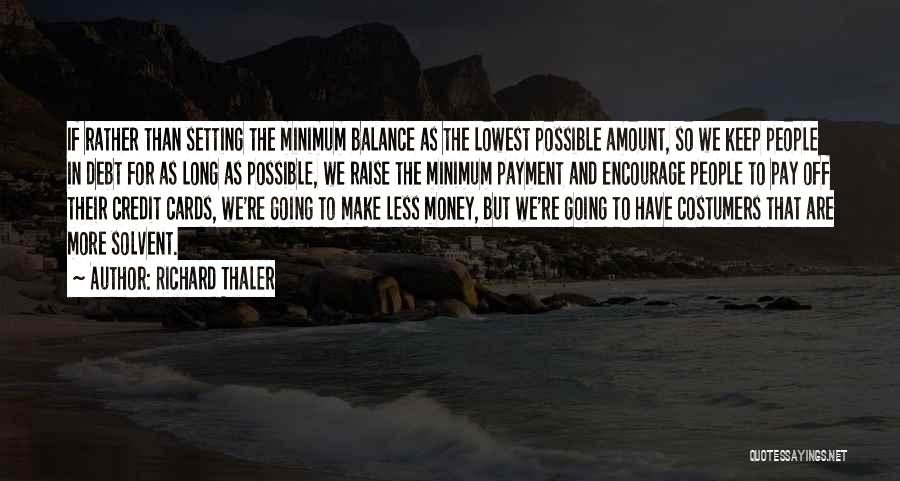 IF RATHER THAN SETTING THE MINIMUM BALANCE AS THE LOWEST POSSIBLE AMOUNT, SO WE KEEP PEOPLE IN DEBT FOR AS LONG AS POSSIBLE, WE RAISE THE MINIMUM PAYMENT AND ENCOURAGE PEOPLE TO PAY OFF THEIR CREDIT CARDS, WE'RE GOING TO MAKE LESS MONEY, BUT WE'RE GOING TO HAVE COSTUMERS THAT ARE MORE SOLVENT.

~ AUTHOR: RICHARD THALER

QUOTESSAYINGS.NET